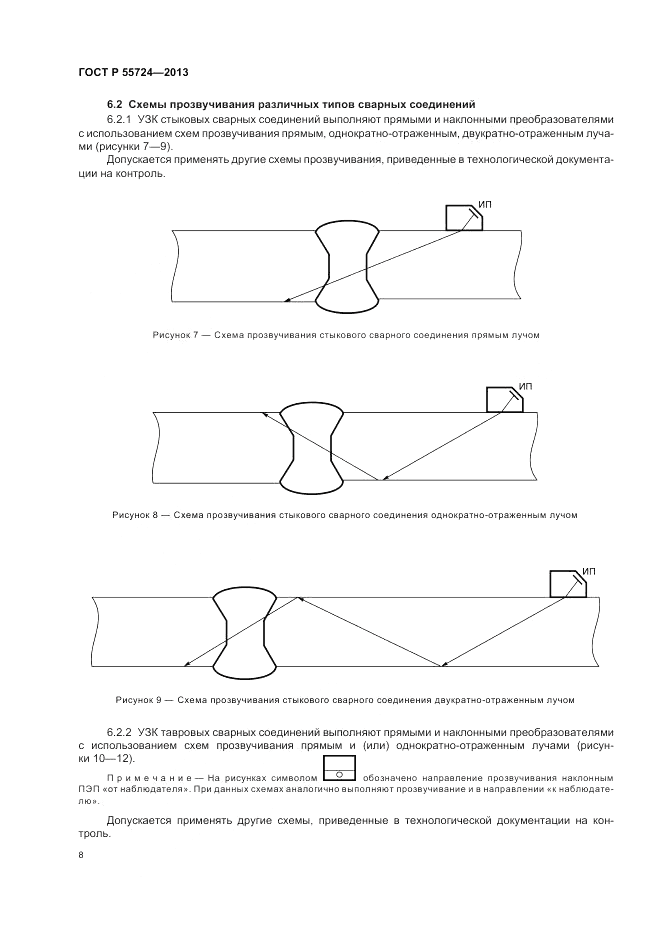 ГОСТ Р 55724—2013

6.2 Схемы прозвучивания различных типов сварных соединений

6.2.1 УЗК стыковых сварных соединений выполняют прямыми и наклонными преобразователями с использованием схем прозвучивания прямым, однократно-отраженным, двукратно-отраженным лучами (рисунки 7—9).

Допускается применять другие схемы прозвучивания, приведенные в технологической документации на контроль.

ИП

Рисунок 7 — Схема прозвучивания стыкового сварного соединения прямым лучом

ИП

Рисунок 8 — Схема прозвучивания стыкового сварного соединения однократно-отраженным лучом

ИП

Рисунок 9 — Схема прозвучивания стыкового сварного соединения двукратно-отраженным лучом

6.2.2 УЗК тавровых сварных соединений выполняют прямыми и наклонными преобразователями с использованием схем прозвучивания прямым и (или) однократно-отраженным лучами (рисунки 10—12).

Примечание — На рисунках символом обозначено направление прозвучивания наклонным ПЭП «от наблюдателя». При данных схемах аналогично выполняют прозвучивание и в направлении «к наблюдателю».

Допускается применять другие схемы, приведенные в технологической документации на контроль.

8